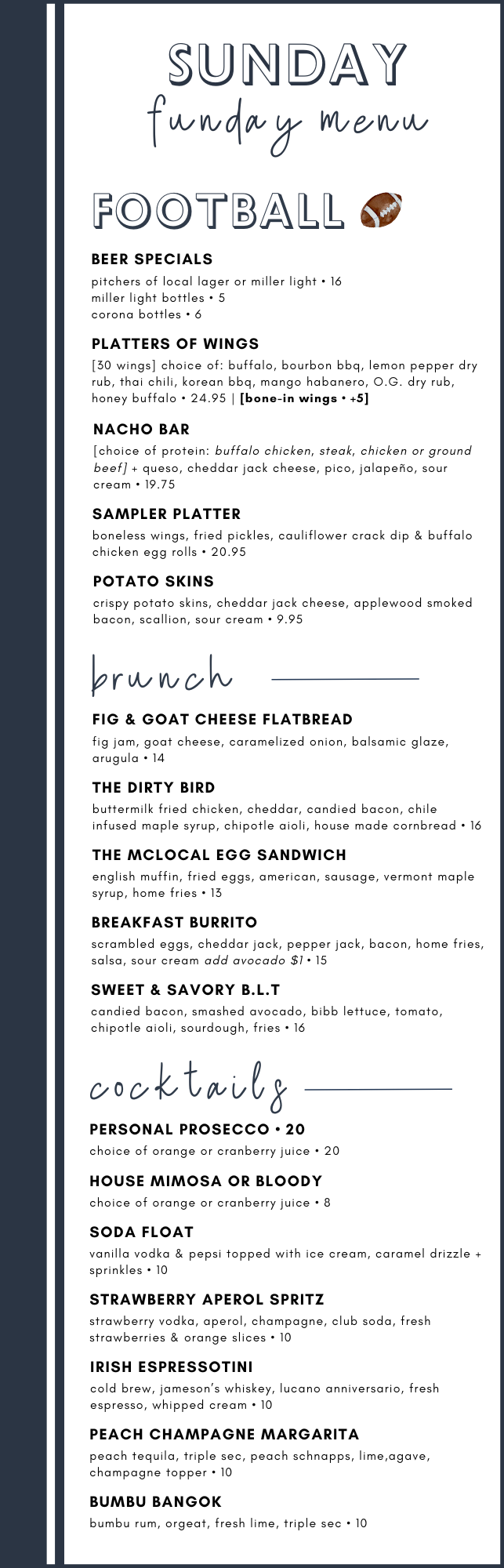 SUNDAY
funday menu

FOOTBALL

BEER SPECIALS
pitchers of local lager or miller light • 16
miller light bottles • 5
corona bottles • 6

PLATTERS OF WINGS
[30 wings] choice of: buffalo, bourbon bbq, lemon pepper dry rub, thai chili, korean bbq, mango habanero, O.G. dry rub, honey buffalo • 24.95 | [bone-in wings • +5]

NACHO BAR
[choice of protein: buffalo chicken, steak, chicken or ground beef] + queso, cheddar jack cheese, pico, jalapeño, sour cream • 19.75

SAMPLER PLATTER
boneless wings, fried pickles, cauliflower crack dip & buffalo chicken egg rolls • 20.95

POTATO SKINS
crispy potato skins, cheddar jack cheese, applewood smoked bacon, scallion, sour cream • 9.95

brunch

FIG & GOAT CHEESE FLATBREAD
fig jam, goat cheese, caramelized onion, balsamic glaze, arugula • 14

THE DIRTY BIRD
buttermilk fried chicken, cheddar, candied bacon, chile infused maple syrup, chipotle aioli, house made cornbread • 16

THE MCLOCAL EGG SANDWICH
english muffin, fried eggs, american, sausage, vermont maple syrup, home fries • 13

BREAKFAST BURRITO
scrambled eggs, cheddar jack, pepper jack, bacon, home fries, salsa, sour cream add avocado $1 • 15

SWEET & SAVORY B.L.T
candied bacon, smashed avocado, bibb lettuce, tomato, chipotle aioli, sourdough, fries • 16

cocktails

PERSONAL PROSECCO • 20
choice of orange or cranberry juice • 20

HOUSE MIMOSA OR BLOODY
choice of orange or cranberry juice • 8

SODA FLOAT
vanilla vodka & pepsi topped with ice cream, caramel drizzle + sprinkles • 10

STRAWBERRY APEROL SPRITZ
strawberry vodka, aperol, champagne, club soda, fresh strawberries & orange slices • 10

IRISH ESPRESSOTINI
cold brew, jameson's whiskey, lucano anniversario, fresh espresso, whipped cream • 10

PEACH CHAMPAGNE MARGARITA
peach tequila, triple sec, peach schnapps, lime,agave, champagne topper • 10

BUMBU BANGOK
bumbu rum, orgeat, fresh lime, triple sec • 10